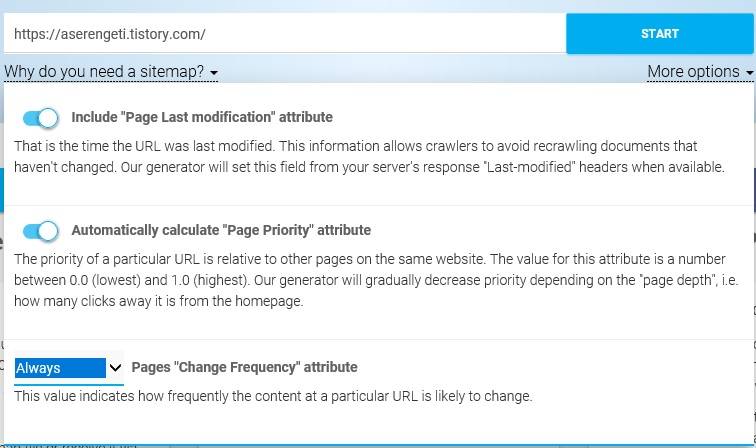 https://aserengeti.tistory.com/

START

Why do you need a sitemap?

More options

Include "Page Last modification" attribute

That is the time the URL was last modified. This information allows crawlers to avoid recrawling documents that haven't changed. Our generator will set this field from your server's response "Last-modified" headers when available.

Automatically calculate "Page Priority" attribute

The priority of a particular URL is relative to other pages on the same website. The value for this attribute is a number between 0.0 (lowest) and 1.0 (highest). Our generator will gradually decrease priority depending on the "page depth", i.e. how many clicks away it is from the homepage.

Always

Pages "Change Frequency" attribute

This value indicates how frequently the content at a particular URL is likely to change.